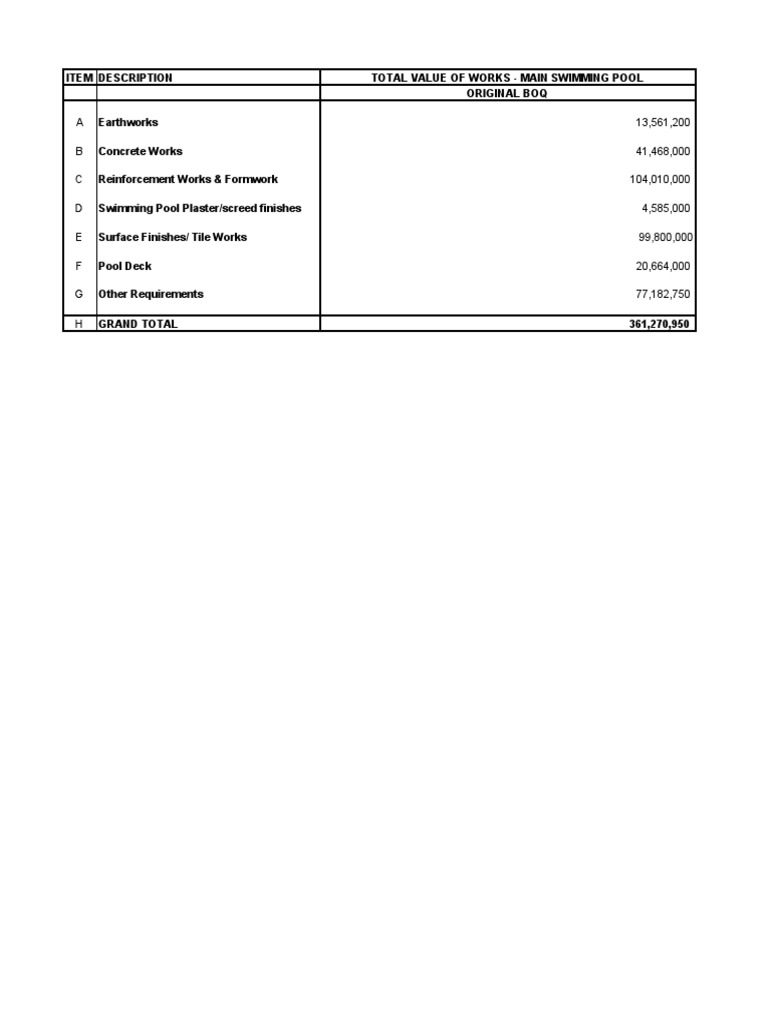 | ITEM | DESCRIPTION | TOTAL VALUE OF WORKS - MAIN SWIMMING POOL |
|---|---|---|
| | | ORIGINAL BOQ |
| A | Earthworks | 13,561,200 |
| B | Concrete Works | 41,468,000 |
| C | Reinforcement Works & Formwork | 104,010,000 |
| D | Swimming Pool Plaster/screed finishes | 4,585,000 |
| E | Surface Finishes/ Tile Works | 99,800,000 |
| F | Pool Deck | 20,664,000 |
| G | Other Requirements | 77,182,750 |
| H | GRAND TOTAL | 361,270,950 |